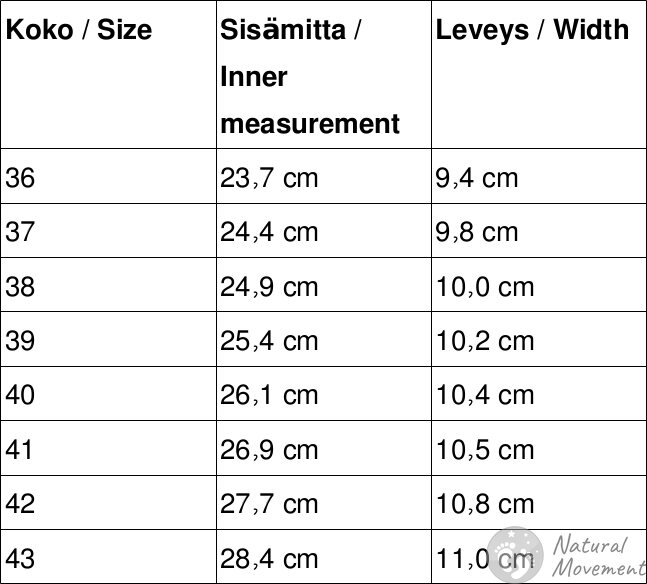 | Koko / Size | Sisämitta / Inner measurement | Leveys / Width |
|---|---|---|
| 36 | 23,7 cm | 9,4 cm |
| 37 | 24,4 cm | 9,8 cm |
| 38 | 24,9 cm | 10,0 cm |
| 39 | 25,4 cm | 10,2 cm |
| 40 | 26,1 cm | 10,4 cm |
| 41 | 26,9 cm | 10,5 cm |
| 42 | 27,7 cm | 10,8 cm |
| 43 | 28,4 cm | 11,0 cm |

Natural Movement